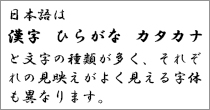 日本語は

漢字　ひらがな　カタカナ

と文字の種類が多く、それぞれの見映えがよく見える字体も異なります。